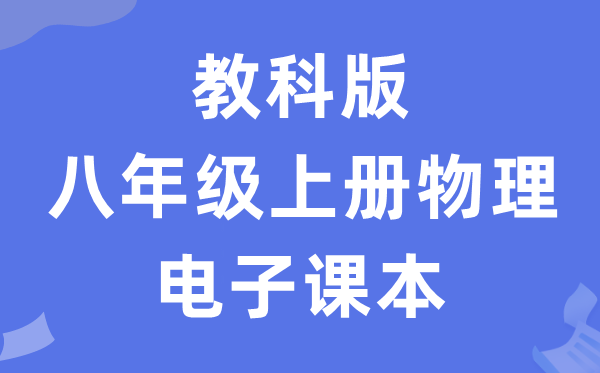 教科版
八年级上册物理
电子课本